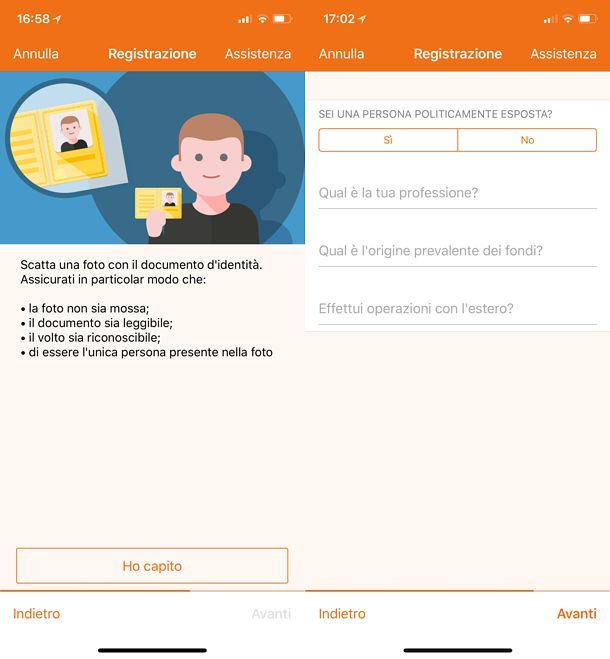 16:58

Annulla Registrazione Assistenza

Scatta una foto con il documento d'identità. Assicurati in particolar modo che:

• la foto non sia mossa;
• il documento sia leggibile;
• il volto sia riconoscibile;
• di essere l'unica persona presente nella foto

Ho capito

Indietro Avanti

17:02

Annulla Registrazione Assistenza

SEI UNA PERSONA POLITICAMENTE ESPOSTA?

Sì No

Qual è la tua professione?

Qual è l'origine prevalente dei fondi?

Effettui operazioni con l'estero?

Indietro Avanti